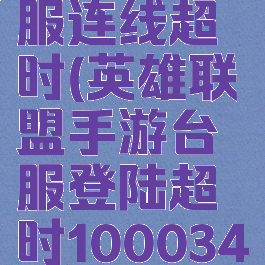 服连线超时(英雄联盟手游台服登陆超时100034